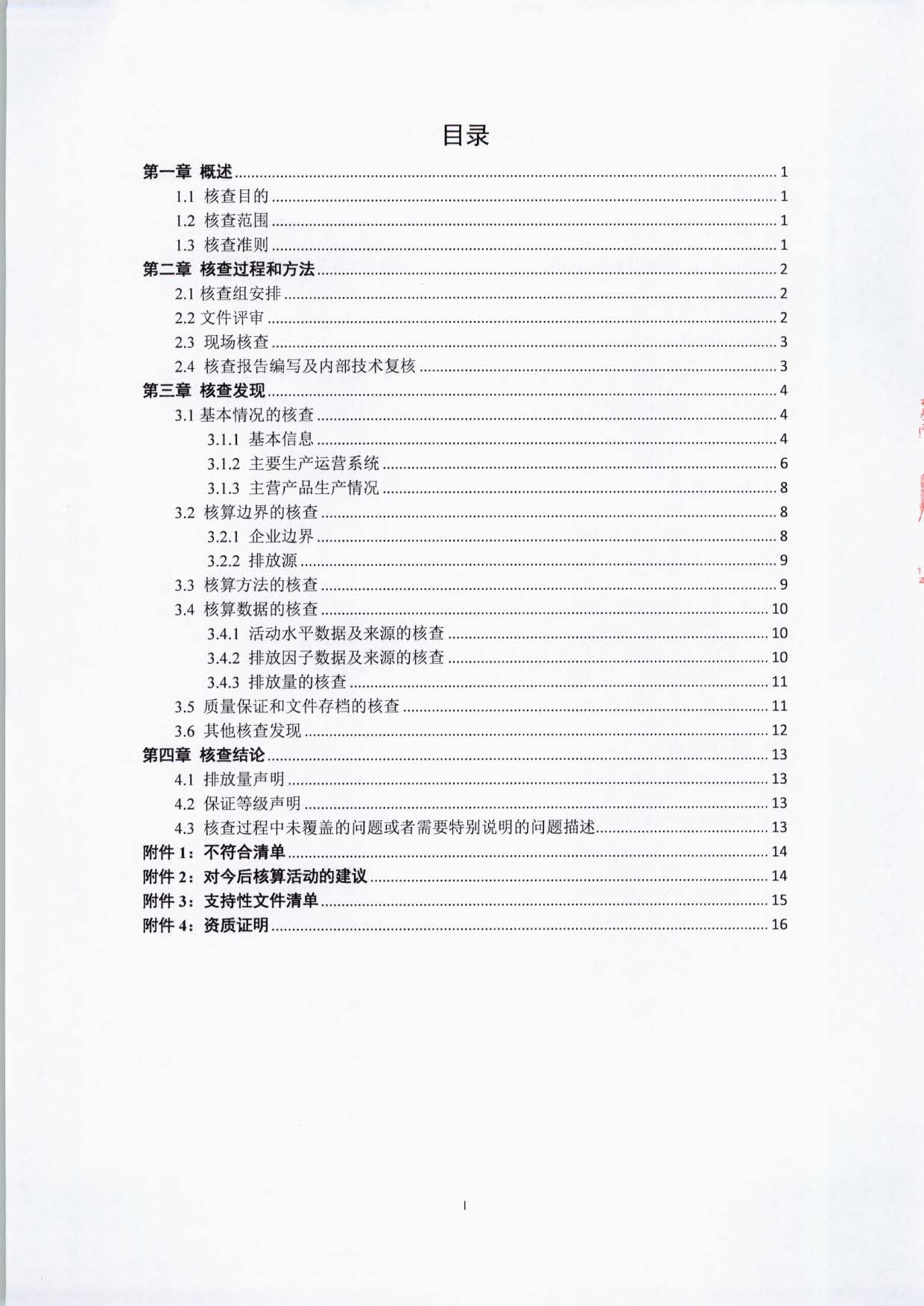 目录

第一章 概述 ........ 1
1.1 核查目的 ........ 1
1.2 核查范围 ........ 1
1.3 核查准则 ........ 1
第二章 核查过程和方法 ........ 2
2.1 核查组安排 ........ 2
2.2 文件评审 ........ 2
2.3 现场核查 ........ 3
2.4 核查报告编写及内部技术复核 ........ 3
第三章 核查发现 ........ 4
3.1 基本情况的核查 ........ 4
3.1.1 基本信息 ........ 4
3.1.2 主要生产运营系统 ........ 6
3.1.3 主营产品生产情况 ........ 8
3.2 核算边界的核查 ........ 8
3.2.1 企业边界 ........ 8
3.2.2 排放源 ........ 9
3.3 核算方法的核查 ........ 9
3.4 核算数据的核查 ........ 10
3.4.1 活动水平数据及来源的核查 ........ 10
3.4.2 排放因子数据及来源的核查 ........ 10
3.4.3 排放量的核查 ........ 11
3.5 质量保证和文件存档的核查 ........ 11
3.6 其他核查发现 ........ 12
第四章 核查结论 ........ 13
4.1 排放量声明 ........ 13
4.2 保证等级声明 ........ 13
4.3 核查过程中未覆盖的问题或者需要特别说明的问题描述 ........ 13
附件 1：不符合清单 ........ 14
附件 2：对今后核算活动的建议 ........ 14
附件 3：支持性文件清单 ........ 15
附件 4：资质证明 ........ 16

I